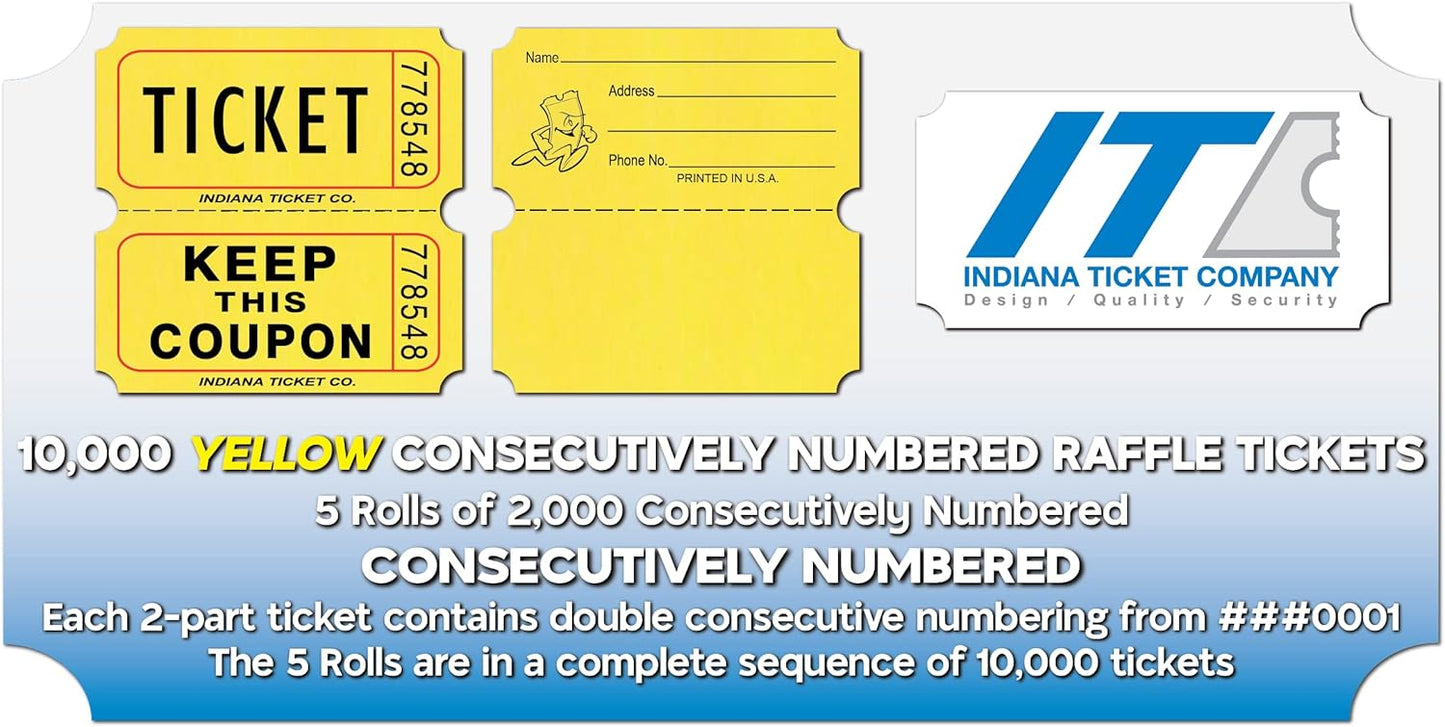 TICKET

778548

INDIANA TICKET CO.

KEEP THIS COUPON

778548

INDIANA TICKET CO.

Name

Address

Phone No.

PRINTED IN U.S.A.

IT

INDIANA TICKET COMPANY

Design / Quality / Security

10,000 YELLOW CONSECUTIVELY NUMBERED RAFFLE TICKETS

5 Rolls of 2,000 Consecutively Numbered

CONSECUTIVELY NUMBERED

Each 2-part ticket contains double consecutive numbering from ###0001

The 5 Rolls are in a complete sequence of 10,000 tickets